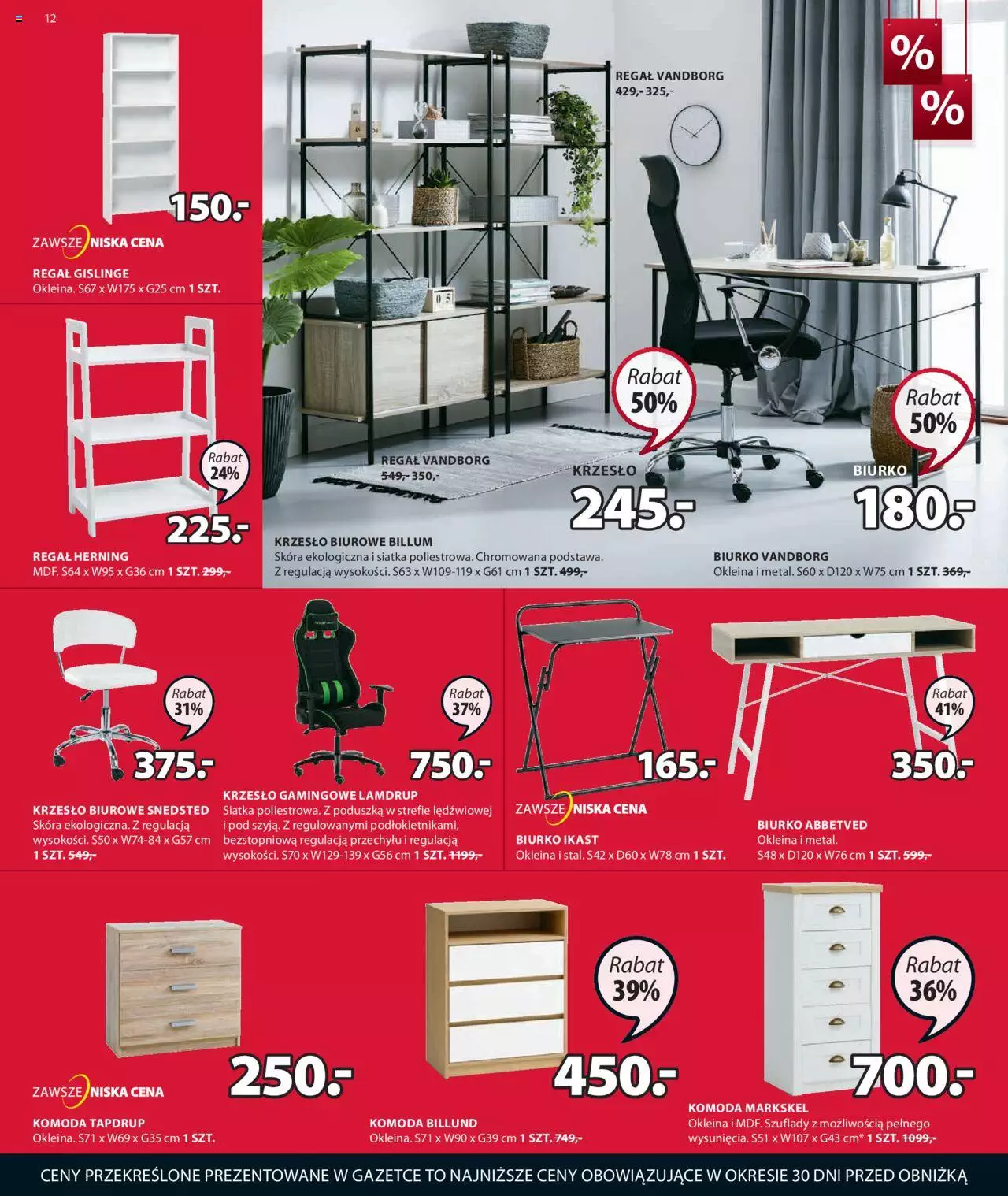 12

150.-

ZAWSZE NISKA CENA

REGAŁ GISLINGE
Okleina. S67 x W175 x G25 cm 1 SZT.

Rabat 24%

225.-

REGAŁ HERNING
MDF. S64 x W95 x G36 cm 1 SZT. 299,-

%
%

REGAŁ VANDBORG
429,- 325,-

REGAŁ VANDBORG
549,- 350,-

Rabat 50%

KRZESŁO
245.-

Rabat 50%

BIURKO
180.-

KRZESŁO BIUROWE BILLUM
Skóra ekologiczna i siatka poliestrowa. Chromowana podstawa. Z regulacją wysokości. S63 x W109-119 x G61 cm 1 SZT. 499,-

BIURKO VANDBORG
Okleina i metal. S60 x D120 x W75 cm 1 SZT. 369,-

Rabat 31%

375.-

KRZESŁO BIUROWE SNEDSTED
Skóra ekologiczna. Z regulacją wysokości. S50 x W74-84 x G57 cm 1 SZT. 549,-

Rabat 37%

750.-

KRZESŁO GAMINGOWE LAMDRUP
Siatka poliestrowa. Z poduszką w strefie lędźwiowej i pod szyją. Z regulowanymi podłokietnikami, bezstopniową regulacją przechyłu i regulacją wysokości. S70 x W129-139 x G56 cm 1 SZT. 1199,-

165.-

ZAWSZE NISKA CENA

BIURKO IKAST
Okleina i stal. S42 x D60 x W78 cm 1 SZT.

Rabat 41%

350.-

BIURKO ABBETVED
Okleina i metal. S48 x D120 x W76 cm 1 SZT. 599,-

250.-

ZAWSZE NISKA CENA

KOMODA TAPDRUP
Okleina. S71 x W69 x G35 cm 1 SZT.

Rabat 39%

450.-

KOMODA BILLUND
Okleina. S71 x W90 x G39 cm 1 SZT. 749,-

Rabat 36%

700.-

KOMODA MARKSKEL
Okleina i MDF. Szuflady z możliwością pełnego wysunięcia. S51 x W107 x G43 cm* 1 SZT. 1099,-

CENY PRZEKREŚLONE PREZENTOWANE W GAZETCE TO NAJNIŻSZE CENY OBOWIĄZUJĄCE W OKRESIE 30 DNI PRZED OBNIŻKĄ